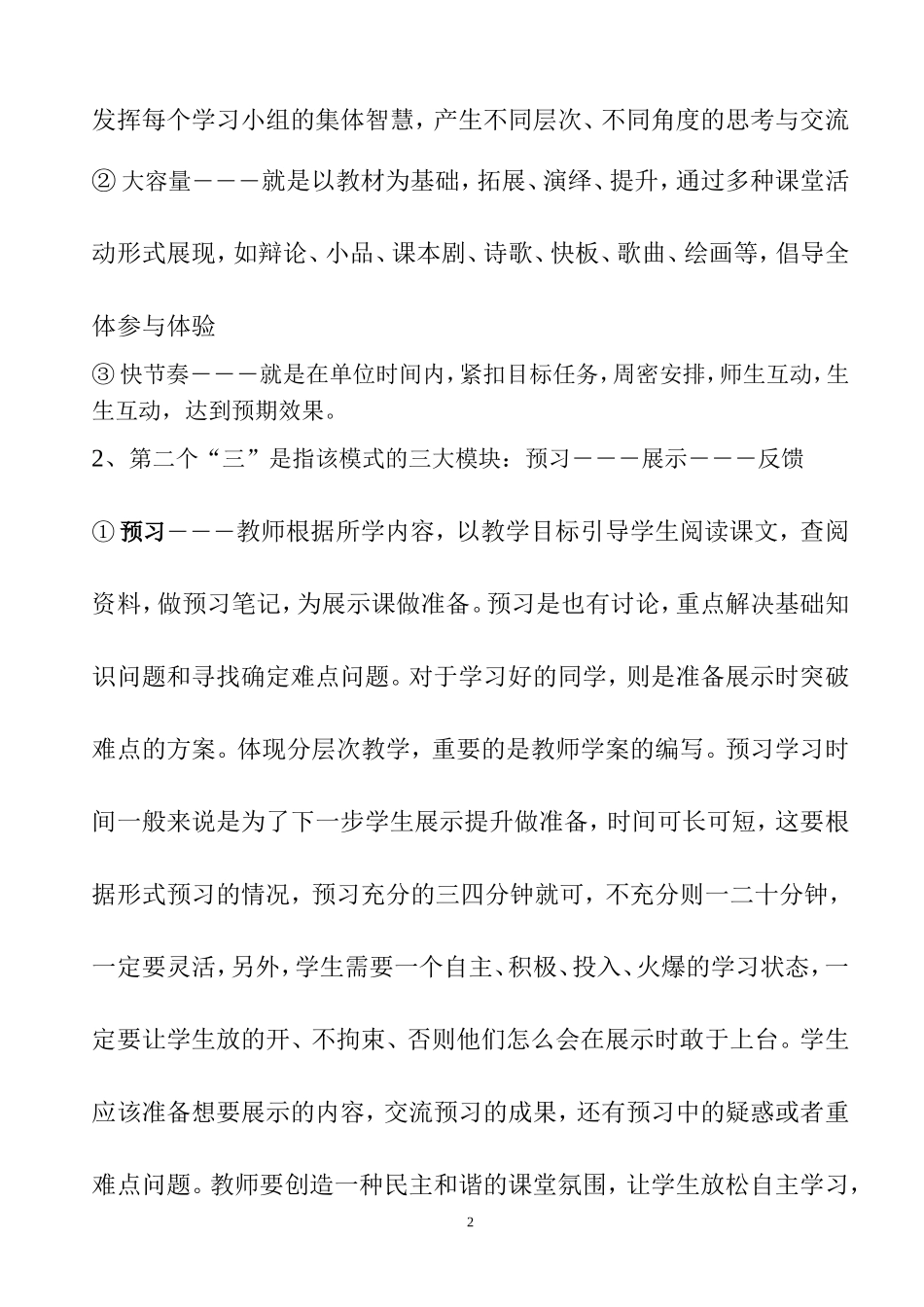 发挥每个学习小组的集体智慧，产生不同层次、不同角度的思考与交流

② 大容量———就是以教材为基础，拓展、演绎、提升，通过多种课堂活动形式展现，如辩论、小品、课本剧、诗歌、快板、歌曲、绘画等，倡导全体参与体验

③ 快节奏———就是在单位时间内，紧扣目标任务，周密安排，师生互动，生生互动，达到预期效果。

2、第二个“三”是指该模式的三大模块：预习———展示———反馈

① 预习———教师根据所学内容，以教学目标引导学生阅读课文，查阅资料，做预习笔记，为展示课做准备。预习是也有讨论，重点解决基础知识问题和寻找确定难点问题。对于学习好的同学，则是准备展示时突破难点的方案。体现分层次教学，重要的是教师学案的编写。预习学习时间一般来说是为了下一步学生展示提升做准备，时间可长可短，这要根据形式预习的情况，预习充分的三四分钟就可，不充分则一二十分钟，一定要灵活，另外，学生需要一个自主、积极、投入、火爆的学习状态，一定要让学生放的开、不拘束、否则他们怎么会在展示时敢于上台。学生应该准备想要展示的内容，交流预习的成果，还有预习中的疑惑或者重难点问题。教师要创造一种民主和谐的课堂氛围，让学生放松自主学习，

2